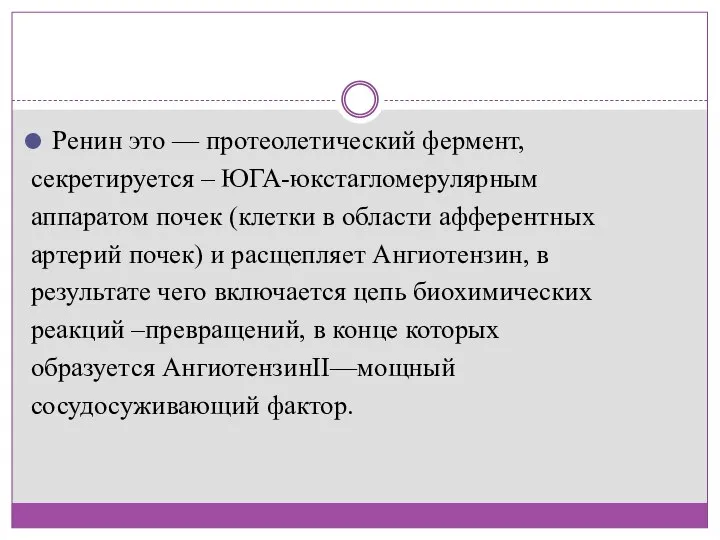 Ренин это — протеолетический фермент, секретируется – ЮГА-юкстагломерулярным аппаратом почек (клетки в области афферентных артерий почек) и расщепляет Ангиотензин, в результате чего включается цепь биохимических реакций –превращений, в конце которых образуется АнгиотензинII—мощный сосудосуживающий фактор.